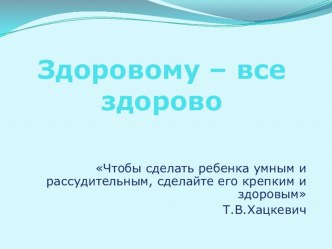 Здоровому – все здорово

«Чтобы сделать ребенка умным и рассудительным, сделайте его крепким и здоровым»
Т.В.Хацкевич